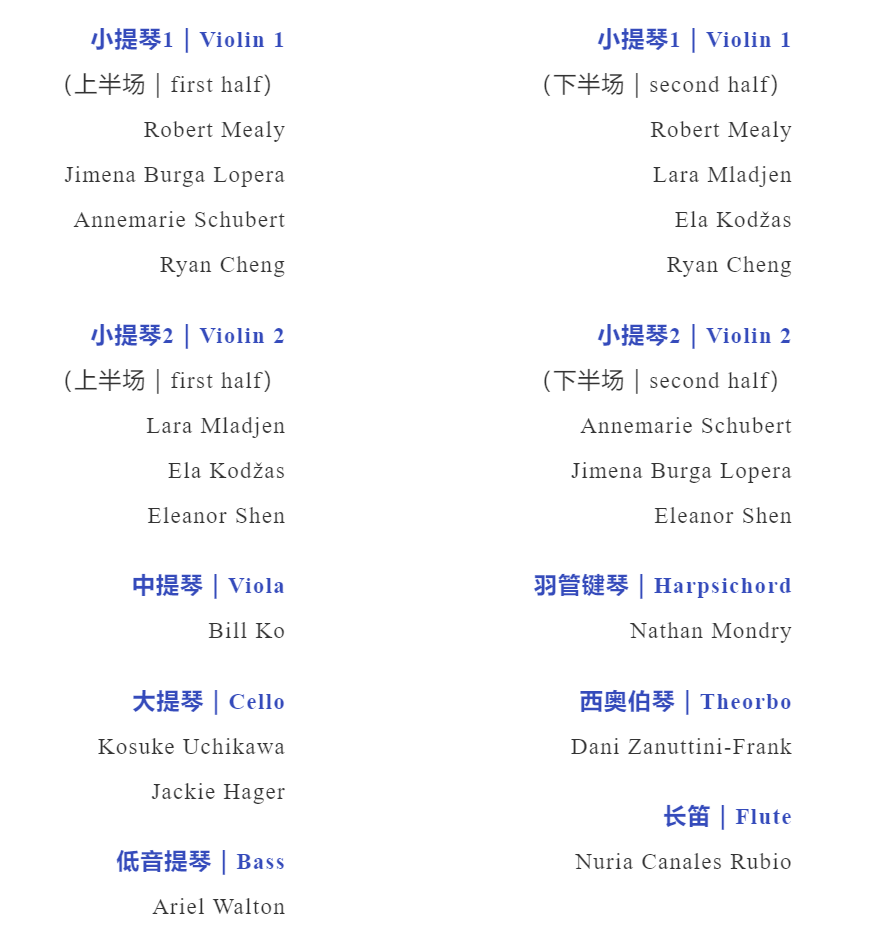 小提琴1｜Violin 1

（上半场｜first half）

Robert Mealy

Jimena Burga Lopera

Annemarie Schubert

Ryan Cheng

小提琴2｜Violin 2

（上半场｜first half）

Lara Mladjen

Ela Kodžas

Eleanor Shen

中提琴｜Viola

Bill Ko

大提琴｜Cello

Kosuke Uchikawa

Jackie Hager

低音提琴｜Bass

Ariel Walton

小提琴1｜Violin 1

（下半场｜second half）

Robert Mealy

Lara Mladjen

Ela Kodžas

Ryan Cheng

小提琴2｜Violin 2

（下半场｜second half）

Annemarie Schubert

Jimena Burga Lopera

Eleanor Shen

羽管键琴｜Harpsichord

Nathan Mondry

西奥伯琴｜Theorbo

Dani Zanuttini-Frank

长笛｜Flute

Nuria Canales Rubio